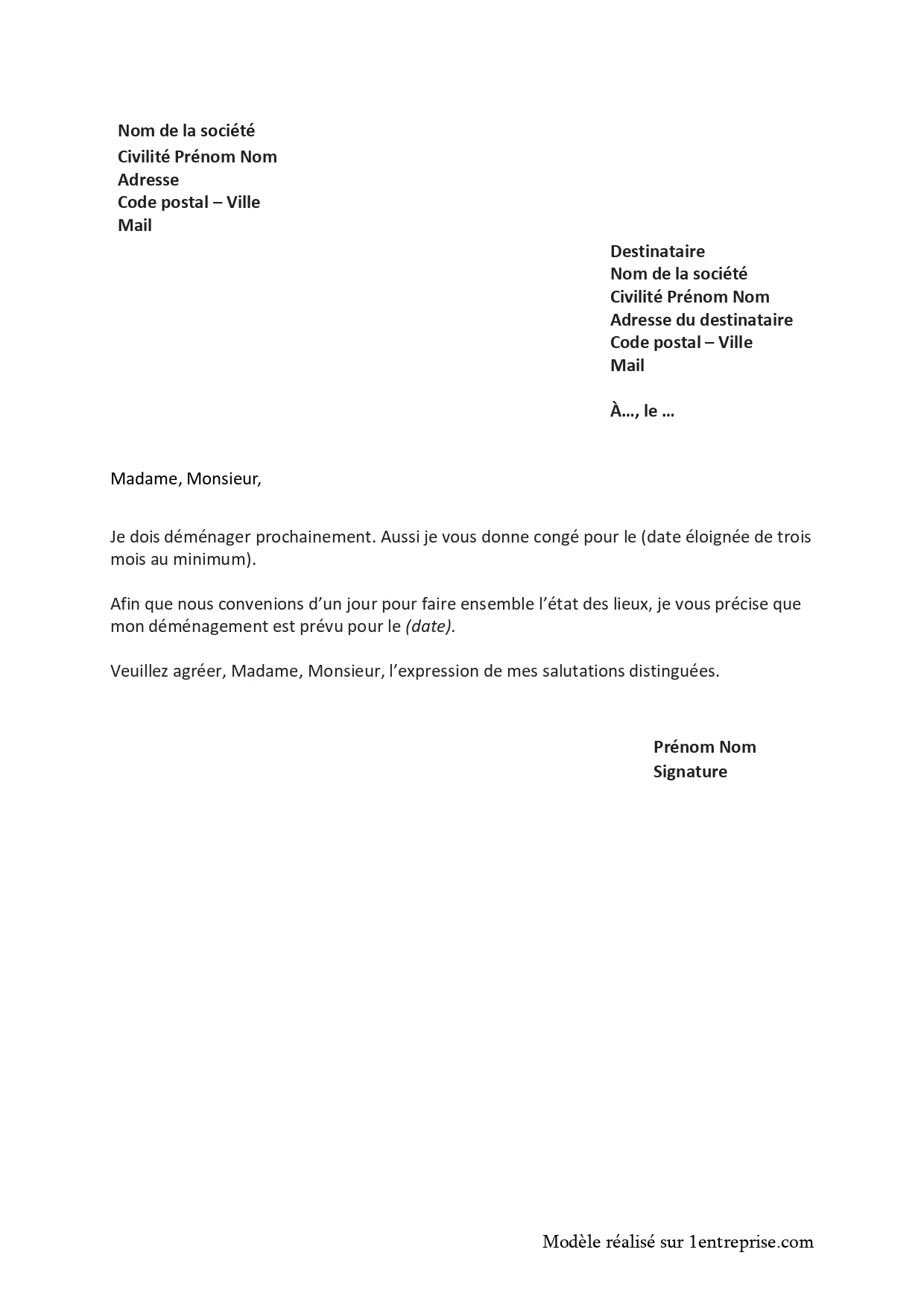 Nom de la société
Civilité Prénom Nom
Adresse
Code postal – Ville
Mail

Destinataire
Nom de la société
Civilité Prénom Nom
Adresse du destinataire
Code postal – Ville
Mail

À…, le …

Madame, Monsieur,

Je dois déménager prochainement. Aussi je vous donne congé pour le (date éloignée de trois mois au minimum).

Afin que nous convenions d'un jour pour faire ensemble l'état des lieux, je vous précise que mon déménagement est prévu pour le (date).

Veuillez agréer, Madame, Monsieur, l'expression de mes salutations distinguées.

Prénom Nom
Signature

Modèle réalisé sur 1entreprise.com